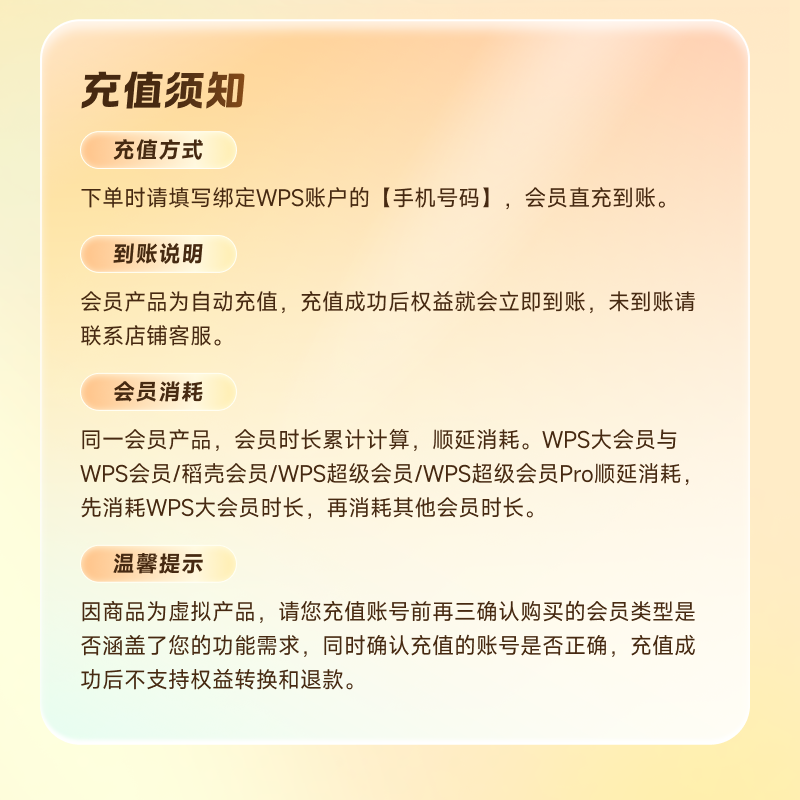 充值须知

充值方式

下单时请填写绑定WPS账户的【手机号码】，会员直充到账。

到账说明

会员产品为自动充值，充值成功后权益就会立即到账，未到账请联系店铺客服。

会员消耗

同一会员产品，会员时长累计计算，顺延消耗。WPS大会员与WPS会员/稻壳会员/WPS超级会员/WPS超级会员Pro顺延消耗，先消耗WPS大会员时长，再消耗其他会员时长。

温馨提示

因商品为虚拟产品，请您充值账号前再三确认购买的会员类型是否涵盖了您的功能需求，同时确认充值的账号是否正确，充值成功后不支持权益转换和退款。